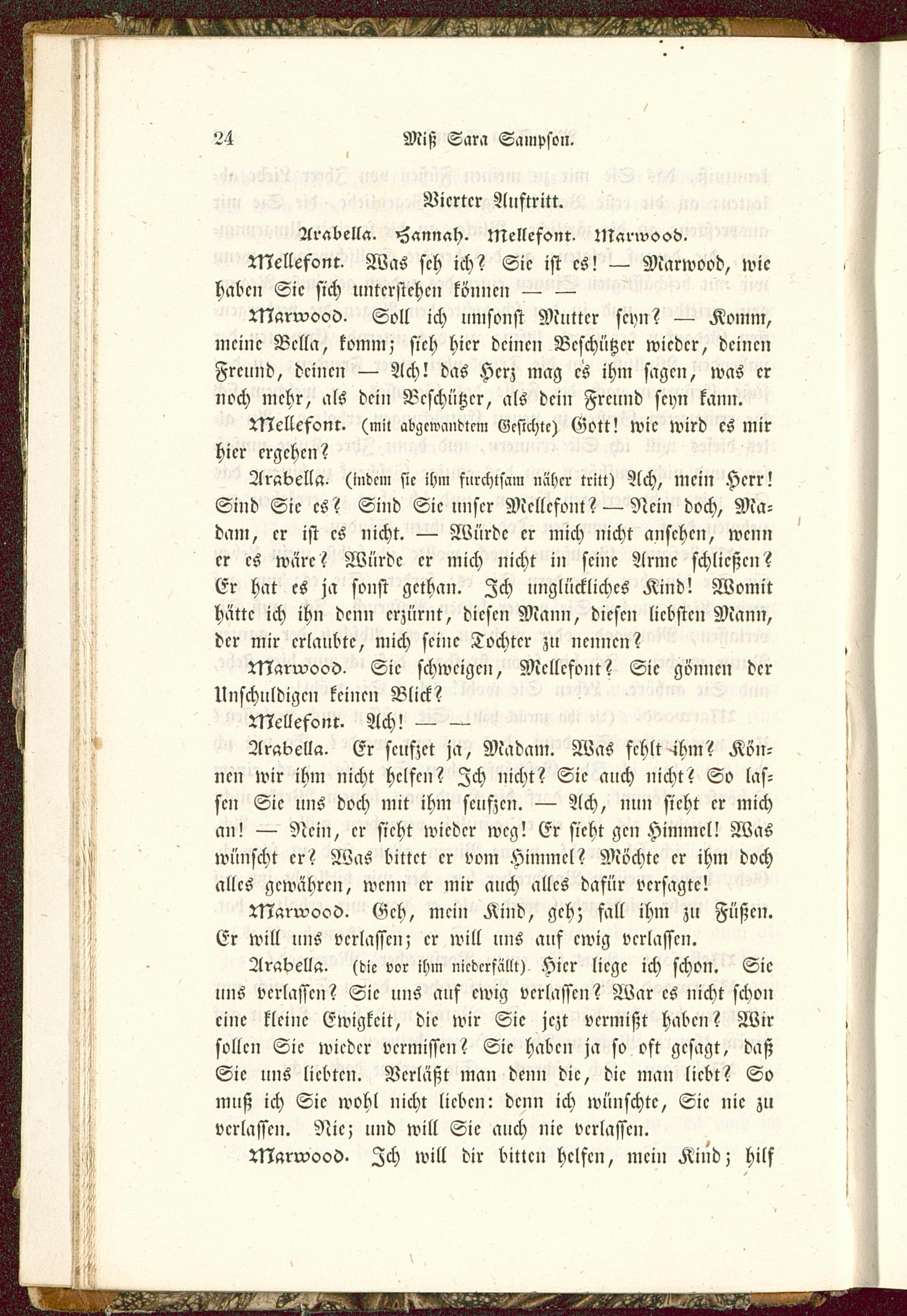 24 Miß Sara Sampson.

Vierter Auftritt.

Arabella. Hannah. Mellefont. Marwood.

Mellefont. Was seh ich? Sie ist es! — Marwood, wie haben Sie sich unterstehen können — —

Marwood. Soll ich umsonst Mutter seyn? — Komm, meine Bella, komm; sieh hier deinen Beschützer wieder, deinen Freund, deinen — Ach! das Herz mag es ihm sagen, was er noch mehr, als dein Beschützer, als dein Freund seyn kann.

Mellefont. (mit abgewandtem Gesichte) Gott! wie wird es mir hier ergehen?

Arabella. (indem sie ihm furchtsam näher tritt) Ach, mein Herr! Sind Sie es? Sind Sie unser Mellefont? — Nein doch, Madam, er ist es nicht. — Würde er mich nicht ansehen, wenn er es wäre? Würde er mich nicht in seine Arme schließen? Er hat es ja sonst gethan. Ich unglückliches Kind! Womit hätte ich ihn denn erzürnt, diesen Mann, diesen liebsten Mann, der mir erlaubte, mich seine Tochter zu nennen?

Marwood. Sie schweigen, Mellefont? Sie gönnen der Unschuldigen keinen Blick?

Mellefont. Ach! — —

Arabella. Er seufzet ja, Madam. Was fehlt ihm? Können wir ihm nicht helfen? Ich nicht? Sie auch nicht? So lassen Sie uns doch mit ihm seufzen. — Ach, nun sieht er mich an! — Nein, er sieht wieder weg! Er sieht gen Himmel! Was wünscht er? Was bittet er vom Himmel? Möchte er ihm doch alles gewähren, wenn er mir auch alles dafür versagte!

Marwood. Geh, mein Kind, geh; fall ihm zu Füßen. Er will uns verlassen; er will uns auf ewig verlassen.

Arabella. (die vor ihm niederfällt) Hier liege ich schon. Sie uns verlassen? Sie uns auf ewig verlassen? War es nicht schon eine kleine Ewigkeit, die wir Sie jezt vermißt haben? Wir sollen Sie wieder vermissen? Sie haben ja so oft gesagt, daß Sie uns liebten. Verläßt man denn die, die man liebt? So muß ich Sie wohl nicht lieben: denn ich wünschte, Sie nie zu verlassen. Nie; und will Sie auch nie verlassen.

Marwood. Ich will dir bitten helfen, mein Kind; hilf